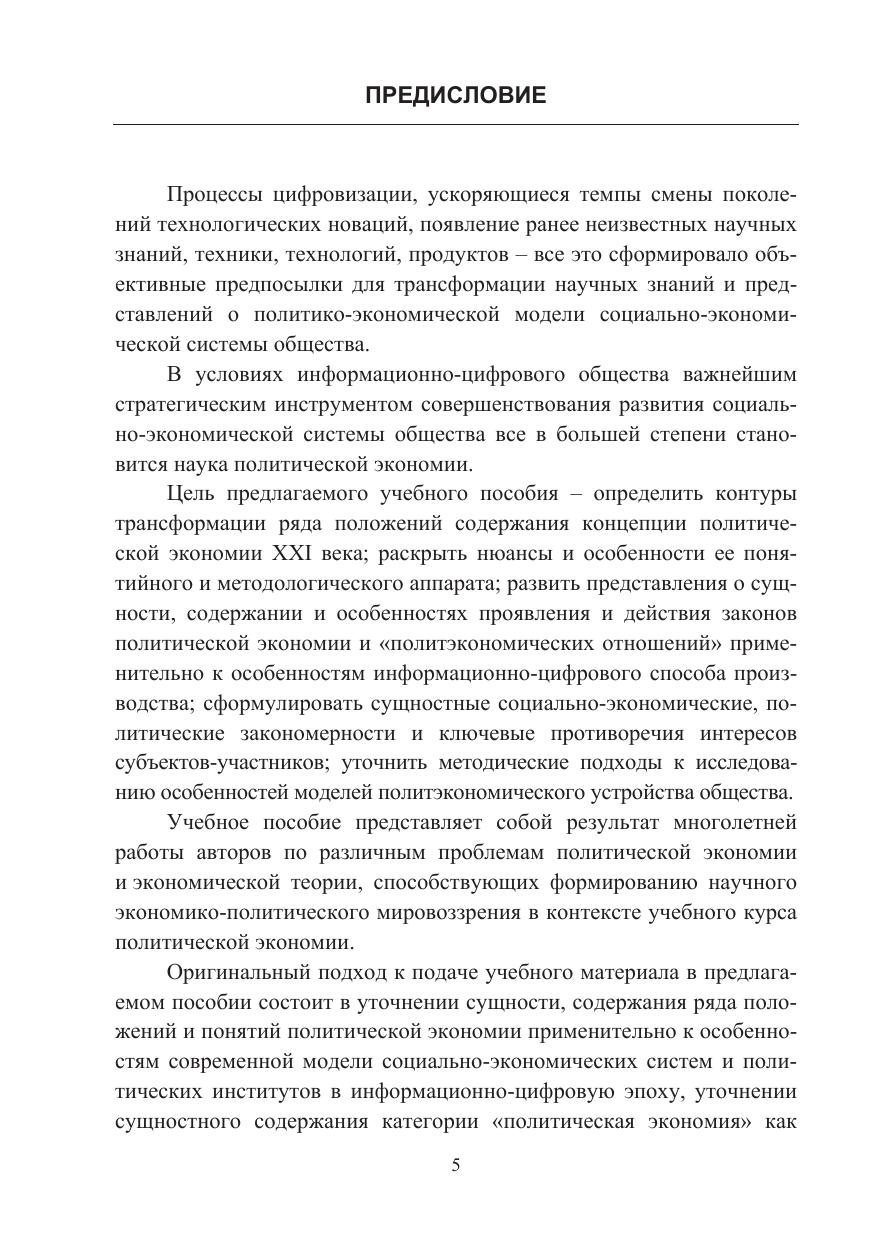 ПРЕДИСЛОВИЕ

Процессы цифровизации, ускоряющиеся темпы смены поколений технологических новаций, появление ранее неизвестных научных знаний, техники, технологий, продуктов – все это сформировало объективные предпосылки для трансформации научных знаний и представлений о политико-экономической модели социально-экономической системы общества.

В условиях информационно-цифрового общества важнейшим стратегическим инструментом совершенствования развития социально-экономической системы общества все в большей степени становится наука политической экономии.

Цель предлагаемого учебного пособия – определить контуры трансформации ряда положений содержания концепции политической экономии XXI века; раскрыть нюансы и особенности ее понятийного и методологического аппарата; развить представления о сущности, содержании и особенностях проявления и действия законов политической экономии и «политэкономических отношений» применительно к особенностям информационно-цифрового способа производства; сформулировать сущностные социально-экономические, политические закономерности и ключевые противоречия интересов субъектов-участников; уточнить методические подходы к исследованию особенностей моделей политэкономического устройства общества.

Учебное пособие представляет собой результат многолетней работы авторов по различным проблемам политической экономии и экономической теории, способствующих формированию научного экономико-политического мировоззрения в контексте учебного курса политической экономии.

Оригинальный подход к подаче учебного материала в предлагаемом пособии состоит в уточнении сущности, содержания ряда положений и понятий политической экономии применительно к особенностям современной модели социально-экономических систем и политических институтов в информационно-цифровую эпоху, уточнении сущностного содержания категории «политическая экономия» как

5